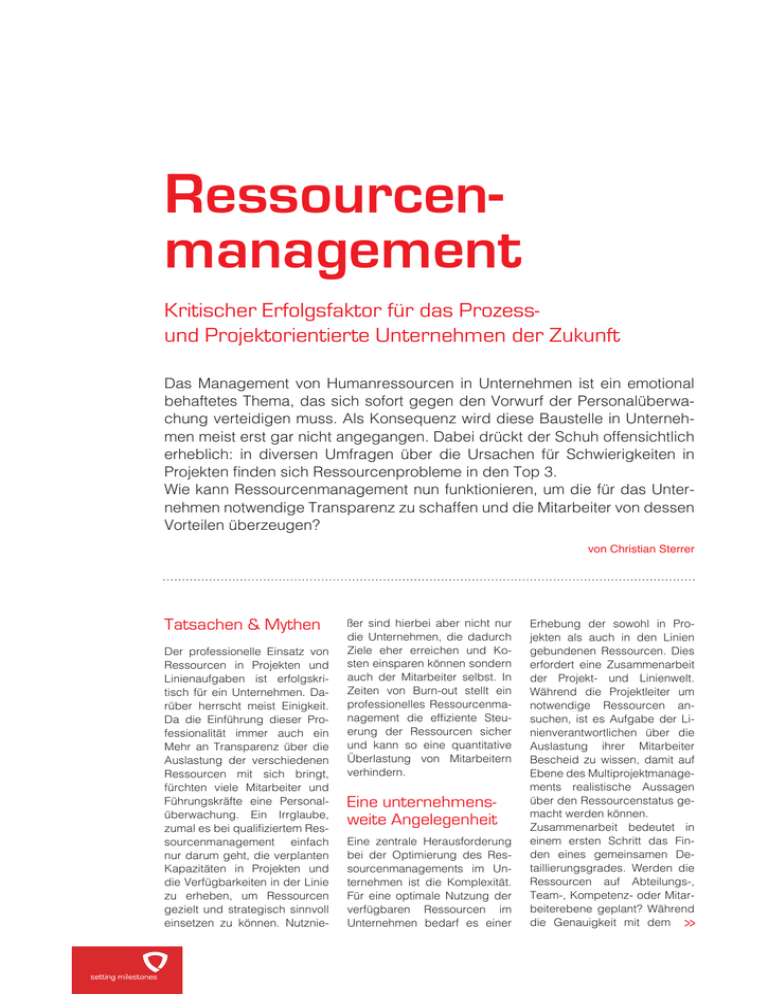 Ressourcenmanagement

Kritischer Erfolgsfaktor für das Prozess- und Projektorientierte Unternehmen der Zukunft

Das Management von Humanressourcen in Unternehmen ist ein emotional behaftetes Thema, das sich sofort gegen den Vorwurf der Personalüberwachung verteidigen muss. Als Konsequenz wird diese Baustelle in Unternehmen meist erst gar nicht angegangen. Dabei drückt der Schuh offensichtlich erheblich: in diversen Umfragen über die Ursachen für Schwierigkeiten in Projekten finden sich Ressourcenprobleme in den Top 3.
Wie kann Ressourcenmanagement nun funktionieren, um die für das Unternehmen notwendige Transparenz zu schaffen und die Mitarbeiter von dessen Vorteilen überzeugen?

von Christian Sterrer

Tatsachen & Mythen

Der professionelle Einsatz von Ressourcen in Projekten und Linienaufgaben ist erfolgskritisch für ein Unternehmen. Darüber herrscht meist Einigkeit. Da die Einführung dieser Professionalität immer auch ein Mehr an Transparenz über die Auslastung der verschiedenen Ressourcen mit sich bringt, fürchten viele Mitarbeiter und Führungskräfte eine Personalüberwachung. Ein Irrglaube, zumal es bei qualifiziertem Ressourcenmanagement einfach nur darum geht, die verplanten Kapazitäten in Projekten und die Verfügbarkeiten in der Linie zu erheben, um Ressourcen gezielt und strategisch sinnvoll einsetzen zu können. Nutznießer sind hierbei aber nicht nur die Unternehmen, die dadurch Ziele eher erreichen und Kosten einsparen können sondern auch der Mitarbeiter selbst. In Zeiten von Burn-out stellt ein professionelles Ressourcenmanagement die effiziente Steuerung der Ressourcen sicher und kann so eine quantitative Überlastung von Mitarbeitern verhindern.

Eine unternehmensweite Angelegenheit

Eine zentrale Herausforderung bei der Optimierung des Ressourcenmanagements im Unternehmen ist die Komplexität. Für eine optimale Nutzung der verfügbaren Ressourcen im Unternehmen bedarf es einer Erhebung der sowohl in Projekten als auch in den Linien gebundenen Ressourcen. Dies erfordert eine Zusammenarbeit der Projekt- und Linienwelt. Während die Projektleiter um notwendige Ressourcen ansuchen, ist es Aufgabe der Linienverantwortlichen über die Auslastung ihrer Mitarbeiter Bescheid zu wissen, damit auf Ebene des Multiprojektmanagements realistische Aussagen über den Ressourcenstatus gemacht werden können.
Zusammenarbeit bedeutet in einem ersten Schritt das Finden eines gemeinsamen Detaillierungsgrades. Werden die Ressourcen auf Abteilungs-, Team-, Kompetenz- oder Mitarbeiterebene geplant? Während die Genauigkeit mit dem >>

setting milestones